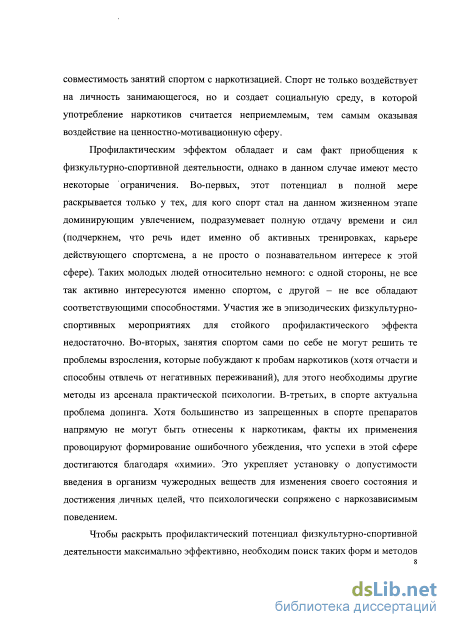 совместимость занятий спортом с наркотизацией. Спорт не только воздействует на личность занимающегося, но и создает социальную среду, в которой употребление наркотиков считается неприемлемым, тем самым оказывая воздействие на ценностно-мотивационную сферу.

Профилактическим эффектом обладает и сам факт приобщения к физкультурно-спортивной деятельности, однако в данном случае имеют место некоторые ограничения. Во-первых, этот потенциал в полной мере раскрывается только у тех, для кого спорт стал на данном жизненном этапе доминирующим увлечением, подразумевает полную отдачу времени и сил (подчеркнем, что речь идет именно об активных тренировках, карьере действующего спортсмена, а не просто о познавательном интересе к этой сфере). Таких молодых людей относительно немного: с одной стороны, не все так активно интересуются именно спортом, с другой – не все обладают соответствующими способностями. Участия же в эпизодических физкультурно-спортивных мероприятиях для стойкого профилактического эффекта недостаточно. Во-вторых, занятия спортом сами по себе не могут решить те проблемы взросления, которые побуждают к пробам наркотиков (хотя отчасти и способны отвлечь от негативных переживаний), для этого необходимы другие методы из арсенала практической психологии. В-третьих, в спорте актуальна проблема допинга. Хотя большинство из запрещенных в спорте препаратов напрямую не могут быть отнесены к наркотикам, факты их применения провоцируют формирование ошибочного убеждения, что успехи в этой сфере достигаются благодаря «химии». Это укрепляет установку о допустимости введения в организм чужеродных веществ для изменения своего состояния и достижения личных целей, что психологически сопряжено с наркозависимым поведением.

Чтобы раскрыть профилактический потенциал физкультурно-спортивной деятельности максимально эффективно, необходим поиск таких форм и методов

8

dsLib.net
библиотека диссертаций